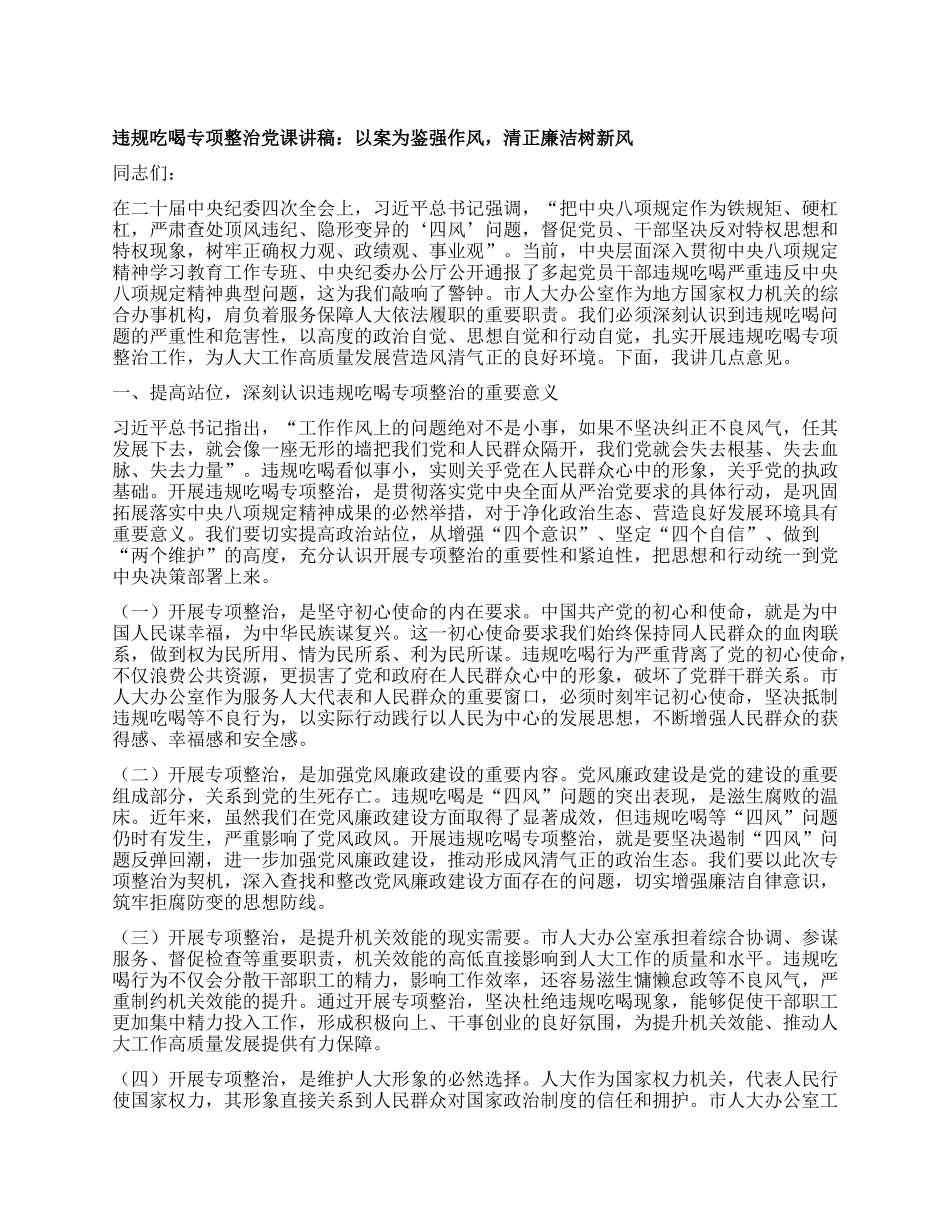 违规吃喝专项整治党课讲稿：以案为鉴强作风，清正廉洁树新风

同志们：

在二十届中央纪委四次全会上，习近平总书记强调，“把中央八项规定作为铁规矩、硬杠杠，严肃查处顶风违纪、隐形变异的‘四风’问题，督促党员、干部坚决反对特权思想和特权现象，树牢正确权力观、政绩观、事业观”。当前，中央层面深入贯彻中央八项规定精神学习教育工作专班、中央纪委办公厅公开通报了多起党员干部违规吃喝严重违反中央八项规定精神典型问题，这为我们敲响了警钟。市人大办公室作为地方国家权力机关的综合办事机构，肩负着服务保障人大依法履职的重要职责。我们必须深刻认识到违规吃喝问题的严重性和危害性，以高度的政治自觉、思想自觉和行动自觉，扎实开展违规吃喝专项整治工作，为人大工作高质量发展营造风清气正的良好环境。下面，我讲几点意见。

一、提高站位，深刻认识违规吃喝专项整治的重要意义

习近平总书记指出，“工作作风上的问题绝对不是小事，如果不坚决纠正不良风气，任其发展下去，就会像一座无形的墙把我们党和人民群众隔开，我们党就会失去根基、失去血脉、失去力量”。违规吃喝看似事小，实则关乎党在人民群众心中的形象，关乎党的执政基础。开展违规吃喝专项整治，是贯彻落实党中央全面从严治党要求的具体行动，是巩固拓展落实中央八项规定精神成果的必然举措，对于净化政治生态、营造良好发展环境具有重要意义。我们要切实提高政治站位，从增强“四个意识”、坚定“四个自信”、做到“两个维护”的高度，充分认识开展专项整治的重要性和紧迫性，把思想和行动统一到党中央决策部署上来。

（一）开展专项整治，是坚守初心使命的内在要求。中国共产党的初心和使命，就是为中国人民谋幸福，为中华民族谋复兴。这一初心使命要求我们始终保持同人民群众的血肉联系，做到权为民所用、情为民所系、利为民所谋。违规吃喝行为严重背离了党的初心使命，不仅浪费公共资源，更损害了党和政府在人民群众心中的形象，破坏了党群干群关系。市人大办公室作为服务人大代表和人民群众的重要窗口，必须时刻牢记初心使命，坚决抵制违规吃喝等不良行为，以实际行动践行以人民为中心的发展思想，不断增强人民群众的获得感、幸福感和安全感。

（二）开展专项整治，是加强党风廉政建设的重要内容。党风廉政建设是党的建设的重要组成部分，关系到党的生死存亡。违规吃喝是“四风”问题的突出表现，是滋生腐败的温床。近年来，虽然我们在党风廉政建设方面取得了显著成效，但违规吃喝等“四风”问题仍时有发生，严重影响了党风政风。开展违规吃喝专项整治，就是要坚决遏制“四风”问题反弹回潮，进一步加强党风廉政建设，推动形成风清气正的政治生态。我们要以此次专项整治为契机，深入查找和整改党风廉政建设方面存在的问题，切实增强廉洁自律意识，筑牢拒腐防变的思想防线。

（三）开展专项整治，是提升机关效能的现实需要。市人大办公室承担着综合协调、参谋服务、督促检查等重要职责，机关效能的高低直接影响到人大工作的质量和水平。违规吃喝行为不仅会分散干部职工的精力，影响工作效率，还容易滋生慵懒怠政等不良风气，严重制约机关效能的提升。通过开展专项整治，坚决杜绝违规吃喝现象，能够促使干部职工更加集中精力投入工作，形成积极向上、干事创业的良好氛围，为提升机关效能、推动人大工作高质量发展提供有力保障。

（四）开展专项整治，是维护人大形象的必然选择。人大作为国家权力机关，代表人民行使国家权力，其形象直接关系到人民群众对国家政治制度的信任和拥护。市人大办公室工